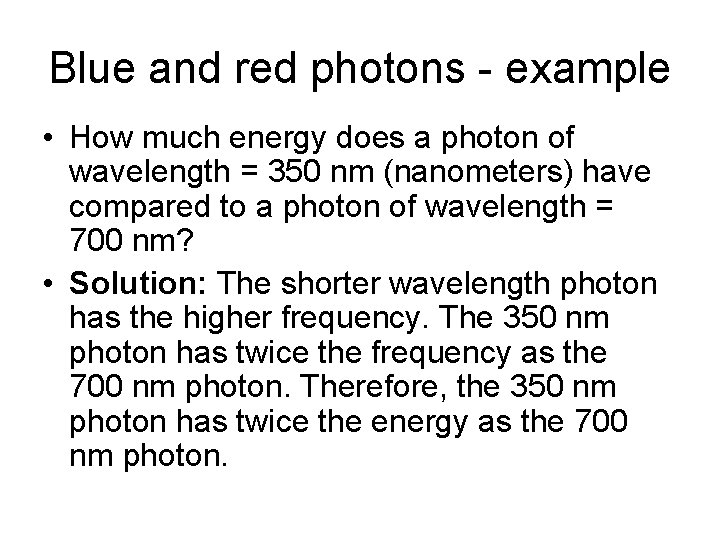 Blue and red photons - example

• How much energy does a photon of wavelength = 350 nm (nanometers) have compared to a photon of wavelength = 700 nm?

• Solution: The shorter wavelength photon has the higher frequency. The 350 nm photon has twice the frequency as the 700 nm photon. Therefore, the 350 nm photon has twice the energy as the 700 nm photon.